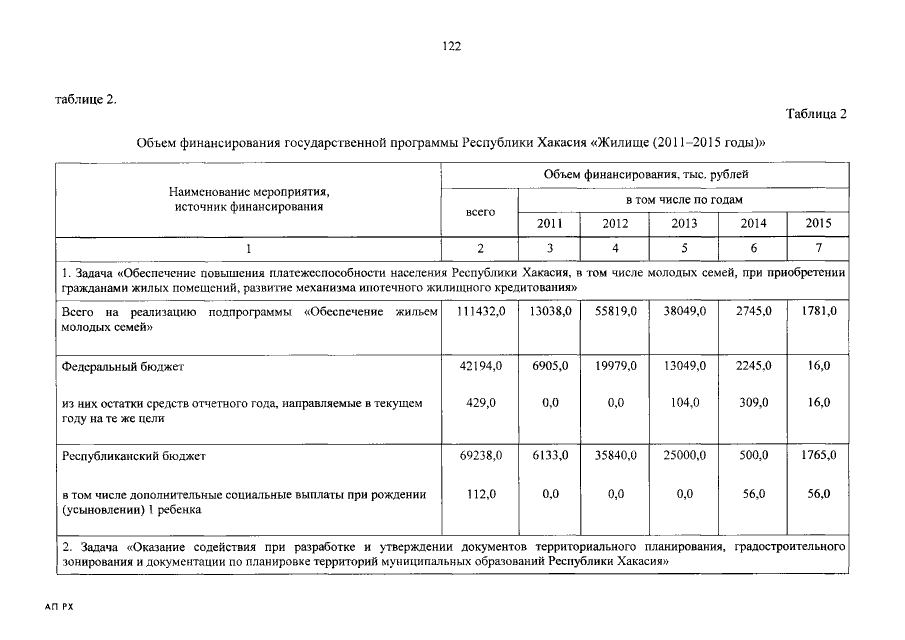 122

таблице 2.

Таблица 2

Объем финансирования государственной программы Республики Хакасия «Жилище (2011–2015 годы)»

| Наименование мероприятия, источник финансирования | Объем финансирования, тыс. рублей | | | | | |
|---|---|---|---|---|---|---|
| | всего | в том числе по годам | | | | |
| | | 2011 | 2012 | 2013 | 2014 | 2015 |
| 1 | 2 | 3 | 4 | 5 | 6 | 7 |
| 1. Задача «Обеспечение повышения платежеспособности населения Республики Хакасия, в том числе молодых семей, при приобретении гражданами жилых помещений, развитие механизма ипотечного жилищного кредитования» | | | | | | |
| Всего на реализацию подпрограммы «Обеспечение жильем молодых семей» | 111432,0 | 13038,0 | 55819,0 | 38049,0 | 2745,0 | 1781,0 |
| Федеральный бюджет | 42194,0 | 6905,0 | 19979,0 | 13049,0 | 2245,0 | 16,0 |
| из них остатки средств отчетного года, направляемые в текущем году на те же цели | 429,0 | 0,0 | 0,0 | 104,0 | 309,0 | 16,0 |
| Республиканский бюджет | 69238,0 | 6133,0 | 35840,0 | 25000,0 | 500,0 | 1765,0 |
| в том числе дополнительные социальные выплаты при рождении (усыновлении) 1 ребенка | 112,0 | 0,0 | 0,0 | 0,0 | 56,0 | 56,0 |
| 2. Задача «Оказание содействия при разработке и утверждении документов территориального планирования, градостроительного зонирования и документации по планировке территорий муниципальных образований Республики Хакасия» | | | | | | |

АП РХ